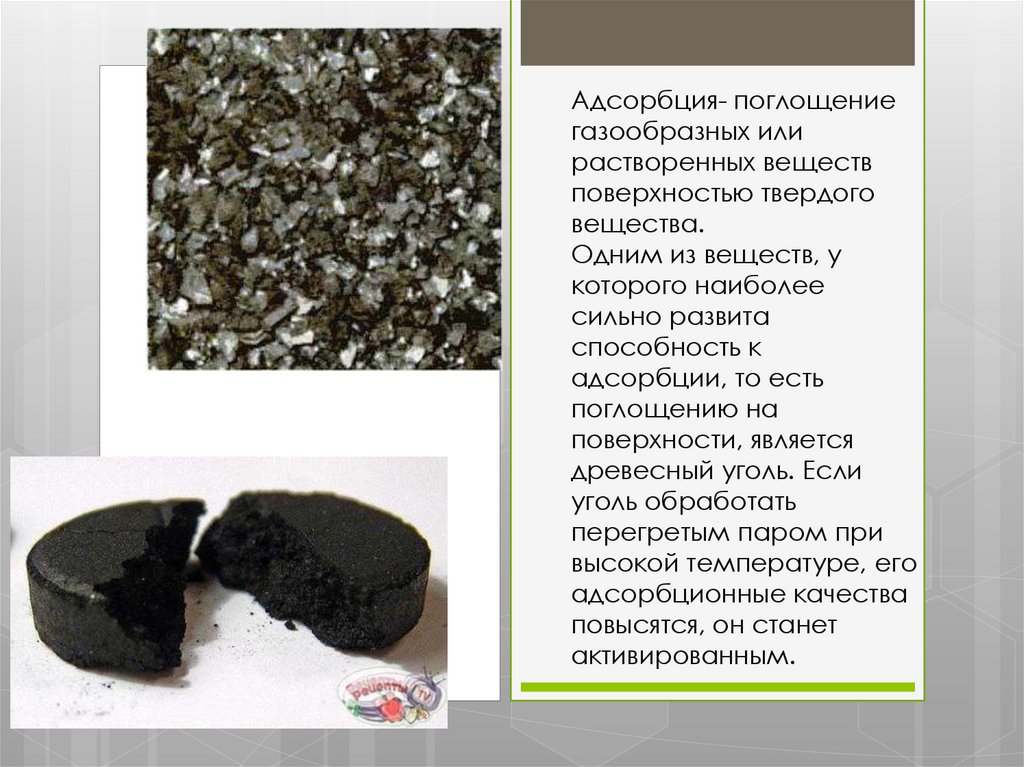 Адсорбция- поглощение газообразных или растворенных веществ поверхностью твердого вещества.
Одним из веществ, у которого наиболее сильно развита способность к адсорбции, то есть поглощению на поверхности, является древесный уголь. Если уголь обработать перегретым паром при высокой температуре, его адсорбционные качества повысятся, он станет активированным.